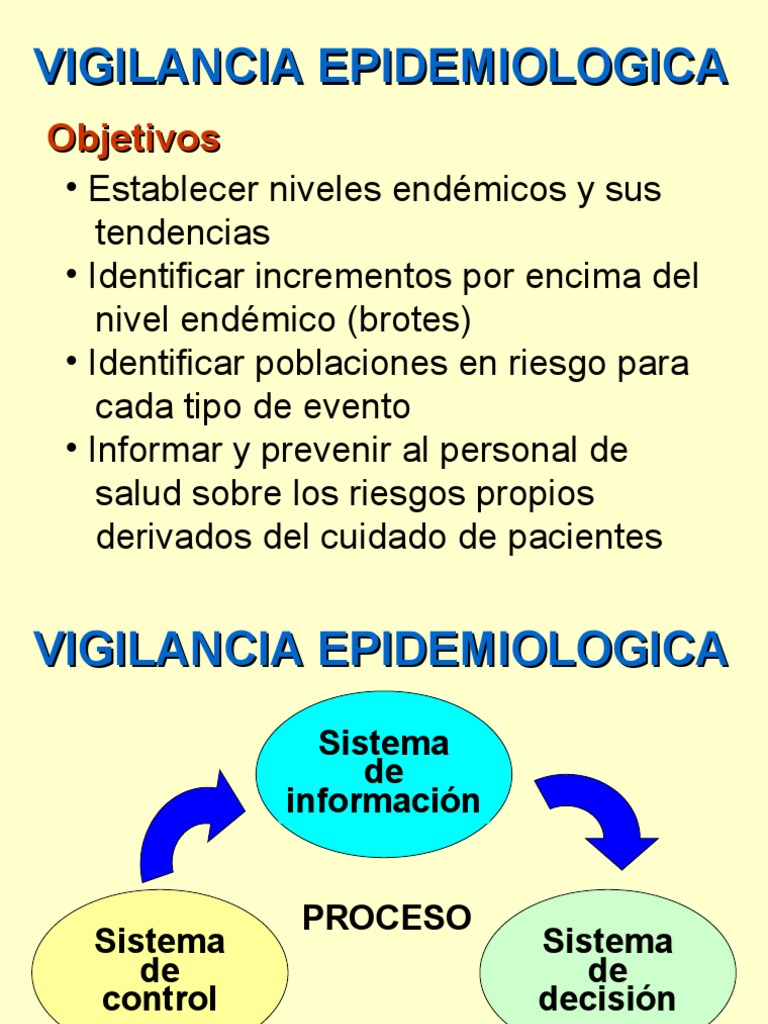 VIGILANCIA EPIDEMIOLOGICA

Objetivos

• Establecer niveles endémicos y sus tendencias

• Identificar incrementos por encima del nivel endémico (brotes)

• Identificar poblaciones en riesgo para cada tipo de evento

• Informar y prevenir al personal de salud sobre los riesgos propios derivados del cuidado de pacientes

VIGILANCIA EPIDEMIOLOGICA

Sistema de información

PROCESO

Sistema de control

Sistema de decisión